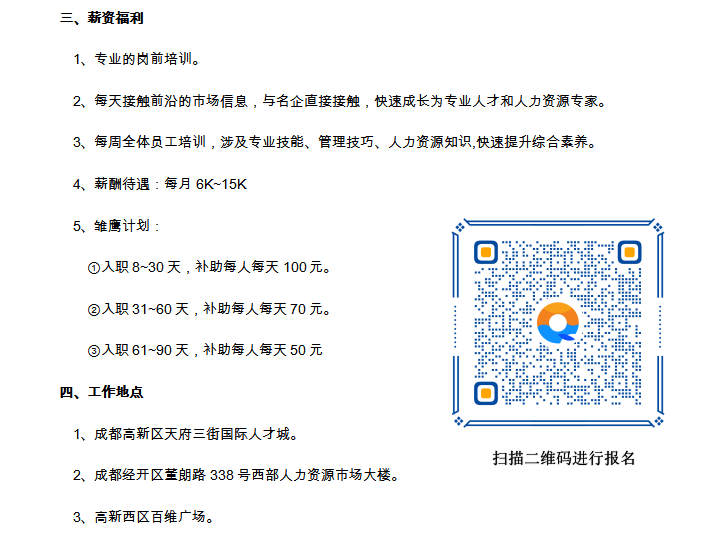 三、薪资福利

1、专业的岗前培训。

2、每天接触前沿的市场信息，与名企直接接触，快速成长为专业人才和人力资源专家。

3、每周全体员工培训，涉及专业技能、管理技巧、人力资源知识,快速提升综合素养。

4、薪酬待遇：每月6K~15K

5、雏鹰计划：

①入职8~30天，补助每人每天100元。

②入职31~60天，补助每人每天70元。

③入职61~90天，补助每人每天50元

四、工作地点

1、成都高新区天府三街国际人才城。

2、成都经开区董朗路338号西部人力资源市场大楼。

3、高新西区百维广场。

扫描二维码进行报名